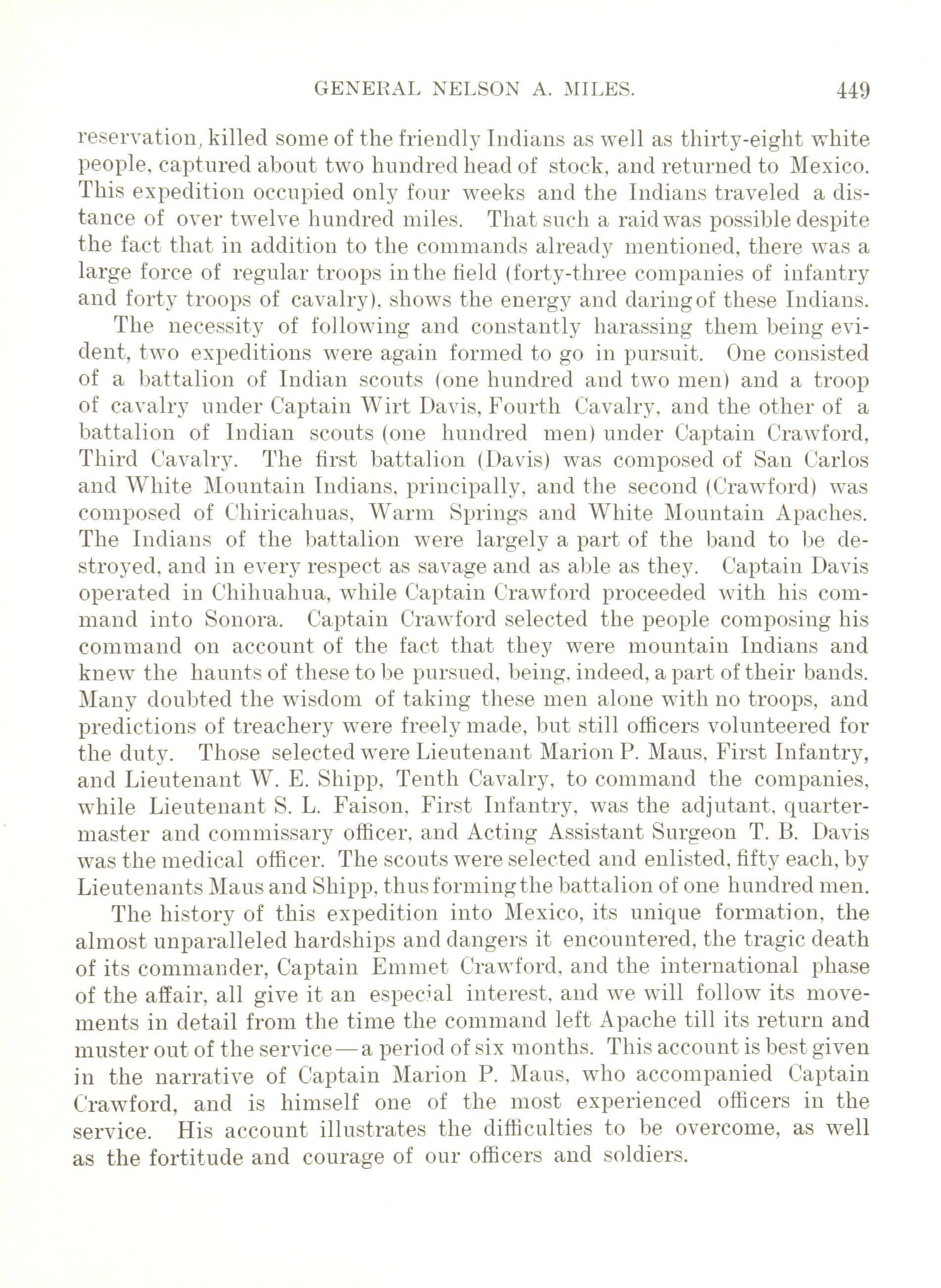 GENERAL NELSON A. MILES. 449

reservation, killed some of the friendly Indians as well as thirty-eight white people, captured about two hundred head of stock, and returned to Mexico. This expedition occupied only four weeks and the Indians traveled a distance of over twelve hundred miles. That such a raid was possible despite the fact that in addition to the commands already mentioned, there was a large force of regular troops in the field (forty-three companies of infantry and forty troops of cavalry), shows the energy and daring of these Indians.

The necessity of following and constantly harassing them being evident, two expeditions were again formed to go in pursuit. One consisted of a battalion of Indian scouts (one hundred and two men) and a troop of cavalry under Captain Wirt Davis, Fourth Cavalry, and the other of a battalion of Indian scouts (one hundred men) under Captain Crawford, Third Cavalry. The first battalion (Davis) was composed of San Carlos and White Mountain Indians, principally, and the second (Crawford) was composed of Chiricahuas, Warm Springs and White Mountain Apaches. The Indians of the battalion were largely a part of the band to be destroyed, and in every respect as savage and as able as they. Captain Davis operated in Chihuahua, while Captain Crawford proceeded with his command into Sonora. Captain Crawford selected the people composing his command on account of the fact that they were mountain Indians and knew the haunts of these to be pursued, being, indeed, a part of their bands. Many doubted the wisdom of taking these men alone with no troops, and predictions of treachery were freely made, but still officers volunteered for the duty. Those selected were Lieutenant Marion P. Maus, First Infantry, and Lieutenant W. E. Shipp, Tenth Cavalry, to command the companies, while Lieutenant S. L. Faison, First Infantry, was the adjutant, quartermaster and commissary officer, and Acting Assistant Surgeon T. B. Davis was the medical officer. The scouts were selected and enlisted, fifty each, by Lieutenants Maus and Shipp, thus forming the battalion of one hundred men.

The history of this expedition into Mexico, its unique formation, the almost unparalleled hardships and dangers it encountered, the tragic death of its commander, Captain Emmet Crawford, and the international phase of the affair, all give it an especial interest, and we will follow its movements in detail from the time the command left Apache till its return and muster out of the service—a period of six months. This account is best given in the narrative of Captain Marion P. Maus, who accompanied Captain Crawford, and is himself one of the most experienced officers in the service. His account illustrates the difficulties to be overcome, as well as the fortitude and courage of our officers and soldiers.